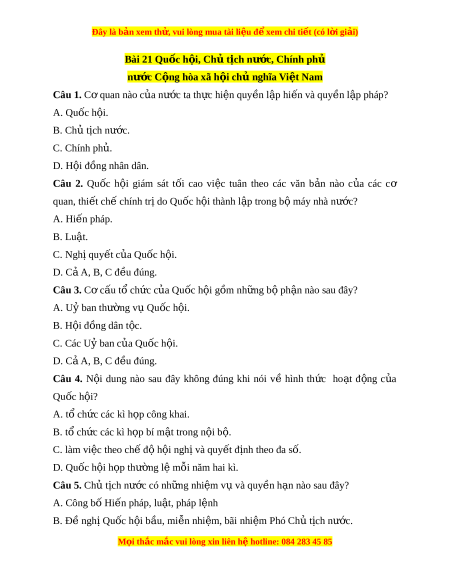 Đây là bản xem thử, vui lòng mua tài liệu để xem chi tiết (có lời giải)

Bài 21 Quốc hội, Chủ tịch nước, Chính phủ
nước Cộng hòa xã hội chủ nghĩa Việt Nam

Câu 1. Cơ quan nào của nước ta thực hiện quyền lập hiến và quyền lập pháp?

A. Quốc hội.

B. Chủ tịch nước.

C. Chính phủ.

D. Hội đồng nhân dân.

Câu 2. Quốc hội giám sát tối cao việc tuân theo các văn bản nào của các cơ quan, thiết chế chính trị do Quốc hội thành lập trong bộ máy nhà nước?

A. Hiến pháp.

B. Luật.

C. Nghị quyết của Quốc hội.

D. Cả A, B, C đều đúng.

Câu 3. Cơ cấu tổ chức của Quốc hội gồm những bộ phận nào sau đây?

A. Uỷ ban thường vụ Quốc hội.

B. Hội đồng dân tộc.

C. Các Uỷ ban của Quốc hội.

D. Cả A, B, C đều đúng.

Câu 4. Nội dung nào sau đây không đúng khi nói về hình thức hoạt động của Quốc hội?

A. tổ chức các kì họp công khai.

B. tổ chức các kì họp bí mật trong nội bộ.

C. làm việc theo chế độ hội nghị và quyết định theo đa số.

D. Quốc hội họp thường lệ mỗi năm hai kì.

Câu 5. Chủ tịch nước có những nhiệm vụ và quyền hạn nào sau đây?

A. Công bố Hiến pháp, luật, pháp lệnh

B. Đề nghị Quốc hội bầu, miễn nhiệm, bãi nhiệm Phó Chủ tịch nước.

Mọi thắc mắc vui lòng xin liên hệ hotline: 084 283 45 85